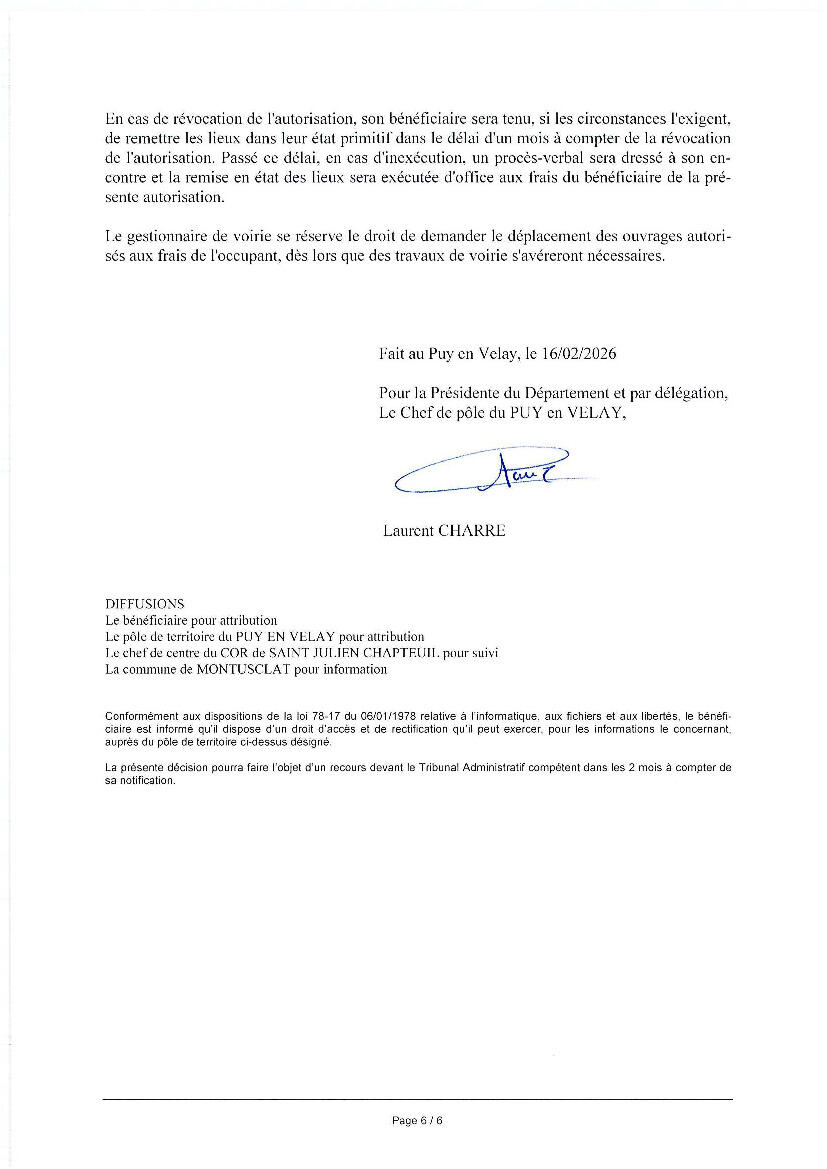 En cas de révocation de l'autorisation, son bénéficiaire sera tenu, si les circonstances l'exigent, de remettre les lieux dans leur état primitif dans le délai d'un mois à compter de la révocation de l'autorisation. Passé ce délai, en cas d'inexécution, un procès-verbal sera dressé à son encontre et la remise en état des lieux sera exécutée d'office aux frais du bénéficiaire de la présente autorisation.

Le gestionnaire de voirie se réserve le droit de demander le déplacement des ouvrages autorisés aux frais de l'occupant, dès lors que des travaux de voirie s'avéreront nécessaires.

Fait au Puy en Velay, le 16/02/2026

Pour la Présidente du Département et par délégation,
Le Chef de pôle du PUY en VELAY,

Laurent CHARRE

DIFFUSIONS
Le bénéficiaire pour attribution
Le pôle de territoire du PUY EN VELAY pour attribution
Le chef de centre du COR de SAINT JULIEN CHAPTEUIL pour suivi
La commune de MONTUSCLAT pour information

Conformément aux dispositions de la loi 78-17 du 06/01/1978 relative à l'informatique, aux fichiers et aux libertés, le bénéficiaire est informé qu'il dispose d'un droit d'accès et de rectification qu'il peut exercer, pour les informations le concernant, auprès du pôle de territoire ci-dessus désigné.

La présente décision pourra faire l'objet d'un recours devant le Tribunal Administratif compétent dans les 2 mois à compter de sa notification.

Page 6 / 6